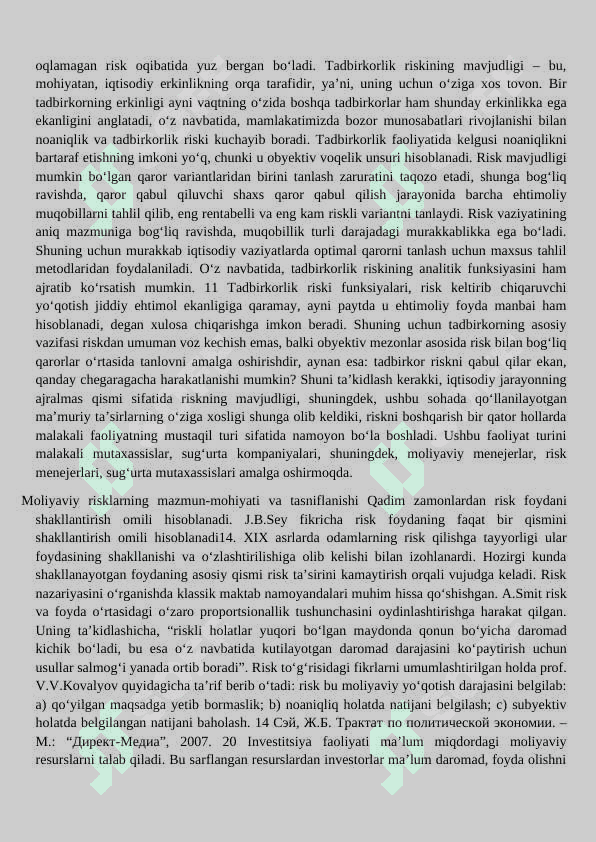 oqlamagan risk oqibatida yuz bergan bo‘ladi. Tadbirkorlik riskining mavjudligi – bu, mohiyatan, iqtisodiy erkinlikning orqa tarafidir, ya’ni, uning uchun o‘ziga xos tovon. Bir tadbirkorning erkinligi ayni vaqtning o‘zida boshqa tadbirkorlar ham shunday erkinlikka ega ekanligini anglatadi, o‘z navbatida, mamlakatimizda bozor munosabatlari rivojlanishi bilan noaniqlik va tadbirkorlik riski kuchayib boradi. Tadbirkorlik faoliyatida kelgusi noaniqlikni bartaraf etishning imkoni yo‘q, chunki u obyektiv voqelik unsuri hisoblanadi. Risk mavjudligi mumkin bo‘lgan qaror variantlaridan birini tanlash zaruratini taqozo etadi, shunga bog‘liq ravishda, qaror qabul qiluvchi shaxs qaror qabul qilish jarayonida barcha ehtimoliy muqobillarni tahlil qilib, eng rentabelli va eng kam riskli variantni tanlaydi. Risk vaziyatining aniq mazmuniga bog‘liq ravishda, muqobillik turli darajadagi murakkablikka ega bo‘ladi. Shuning uchun murakkab iqtisodiy vaziyatlarda optimal qarorni tanlash uchun maxsus tahlil metodlaridan foydalaniladi. O‘z navbatida, tadbirkorlik riskining analitik funksiyasini ham ajratib ko‘rsatish mumkin. 11 Tadbirkorlik riski funksiyalari, risk keltirib chiqaruvchi yo‘qotish jiddiy ehtimol ekanligiga qaramay, ayni paytda u ehtimoliy foyda manbai ham hisoblanadi, degan xulosa chiqarishga imkon beradi. Shuning uchun tadbirkorning asosiy vazifasi riskdan umuman voz kechish emas, balki obyektiv mezonlar asosida risk bilan bog‘liq qarorlar o‘rtasida tanlovni amalga oshirishdir, aynan esa: tadbirkor riskni qabul qilar ekan, qanday chegaragacha harakatlanishi mumkin? Shuni ta’kidlash kerakki, iqtisodiy jarayonning ajralmas qismi sifatida riskning mavjudligi, shuningdek, ushbu sohada qo‘llanilayotgan ma’muriy ta’sirlarning o‘ziga xosligi shunga olib keldiki, riskni boshqarish bir qator hollarda malakali faoliyatning mustaqil turi sifatida namoyon bo‘la boshladi. Ushbu faoliyat turini malakali mutaxassislar, sug‘urta kompaniyalari, shuningdek, moliyaviy menejerlar, risk menejerlari, sug‘urta mutaxassislari amalga oshirmoqda.

Moliyaviy risklarning mazmun-mohiyati va tasniflanishi Qadim zamonlardan risk foydani shakllantirish omili hisoblanadi. J.B.Sey fikricha risk foydaning faqat bir qismini shakllantirish omili hisoblanadi14. XIX asrlarda odamlarning risk qilishga tayyorligi ular foydasining shakllanishi va o‘zlashtirilishiga olib kelishi bilan izohlanardi. Hozirgi kunda shakllanayotgan foydaning asosiy qismi risk ta’sirini kamaytirish orqali vujudga keladi. Risk nazariyasini o‘rganishda klassik maktab namoyandalari muhim hissa qo‘shishgan. A.Smit risk va foyda o‘rtasidagi o‘zaro proportsionallik tushunchasini oydinlashtirishga harakat qilgan. Uning ta’kidlashicha, “riskli holatlar yuqori bo‘lgan maydonda qonun bo‘yicha daromad kichik bo‘ladi, bu esa o‘z navbatida kutilayotgan daromad darajasini ko‘paytirish uchun usullar salmog‘i yanada ortib boradi”. Risk to‘g‘risidagi fikrlarni umumlashtirilgan holda prof. V.V.Kovalyov quyidagicha ta’rif berib o‘tadi: risk bu moliyaviy yo‘qotish darajasini belgilab: a) qo‘yilgan maqsadga yetib bormaslik; b) noaniqliq holatda natijani belgilash; c) subyektiv holatda belgilangan natijani baholash. 14 Сэй, Ж.Б. Трактат по политической экономии. – М.: “Директ-Медиа”, 2007. 20 Investitsiya faoliyati ma’lum miqdordagi moliyaviy resurslarni talab qiladi. Bu sarflangan resurslardan investorlar ma’lum daromad, foyda olishni